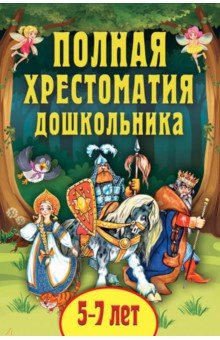 ПОЛНАЯ ХРЕСТОМАТИЯ ДОШКОЛЬНИКА

5-7 лет